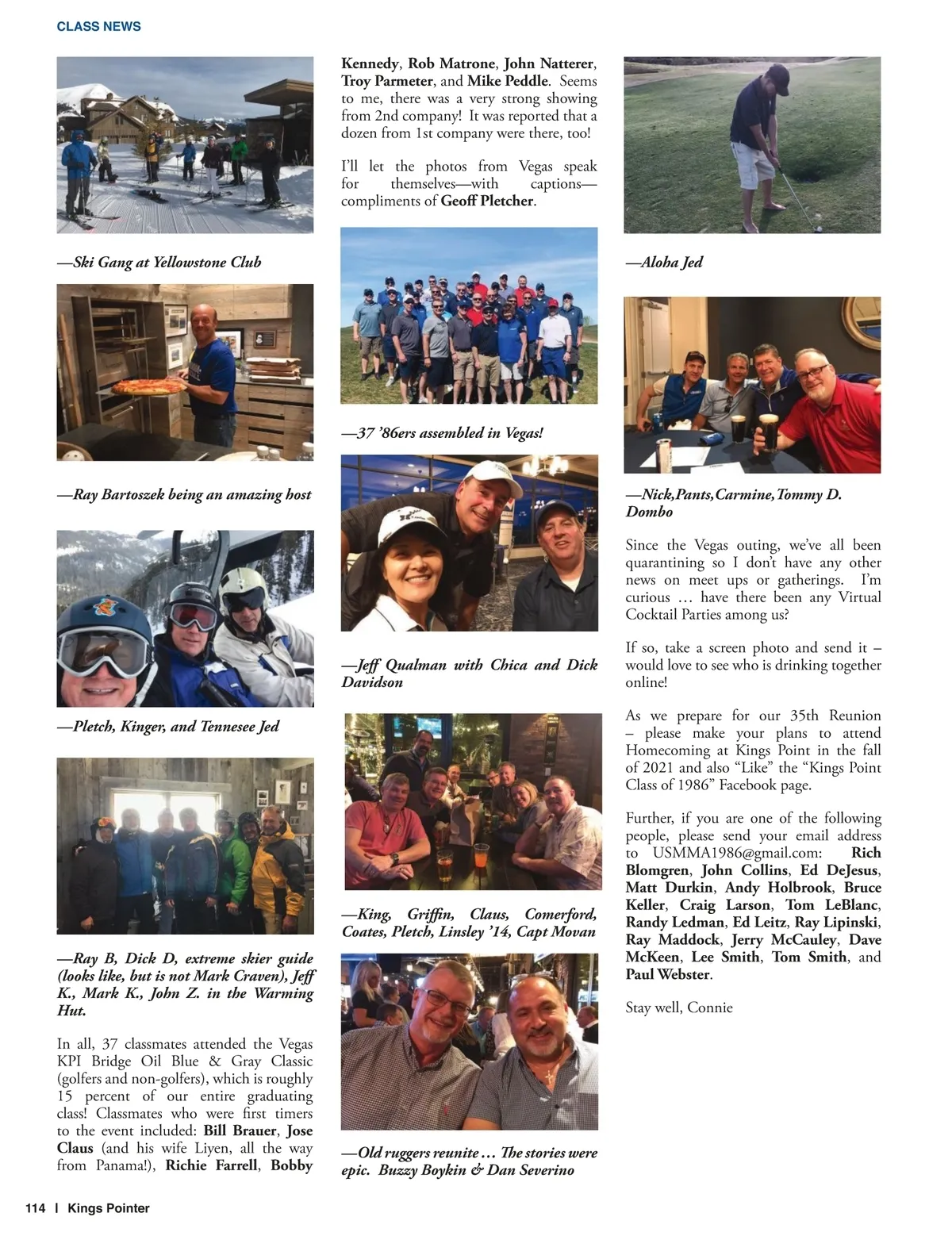 CLASS NEWS

—Ski Gang at Yellowstone Club

—Ray Bartoszek being an amazing host

—Pletch, Kinger, and Tennesee Jed

—Ray B, Dick D, extreme skier guide (looks like, but is not Mark Craven), Jeff K., Mark K., John Z. in the Warming Hut.

In all, 37 classmates attended the Vegas KPI Bridge Oil Blue & Gray Classic (golfers and non-golfers), which is roughly 15 percent of our entire graduating class! Classmates who were first timers to the event included: Bill Brauer, Jose Claus (and his wife Liyen, all the way from Panama!), Richie Farrell, Bobby Kennedy, Rob Matrone, John Natterer, Troy Parmeter, and Mike Peddle. Seems to me, there was a very strong showing from 2nd company! It was reported that a dozen from 1st company were there, too!

I'll let the photos from Vegas speak for themselves—with captions—compliments of Geoff Pletcher.

—37 '86ers assembled in Vegas!

—Jeff Qualman with Chica and Dick Davidson

—King, Griffin, Claus, Comerford, Coates, Pletch, Linsley '14, Capt Movan

—Old ruggers reunite … The stories were epic. Buzzy Boykin & Dan Severino

—Aloha Jed

—Nick, Pants, Carmine, Tommy D. Dombo

Since the Vegas outing, we've all been quarantining so I don't have any other news on meet ups or gatherings. I'm curious … have there been any Virtual Cocktail Parties among us?

If so, take a screen photo and send it – would love to see who is drinking together online!

As we prepare for our 35th Reunion – please make your plans to attend Homecoming at Kings Point in the fall of 2021 and also "Like" the "Kings Point Class of 1986" Facebook page.

Further, if you are one of the following people, please send your email address to USMMA1986@gmail.com: Rich Blomgren, John Collins, Ed DeJesus, Matt Durkin, Andy Holbrook, Bruce Keller, Craig Larson, Tom LeBlanc, Randy Ledman, Ed Leitz, Ray Lipinski, Ray Maddock, Jerry McCauley, Dave McKeen, Lee Smith, Tom Smith, and Paul Webster.

Stay well, Connie

114 | Kings Pointer